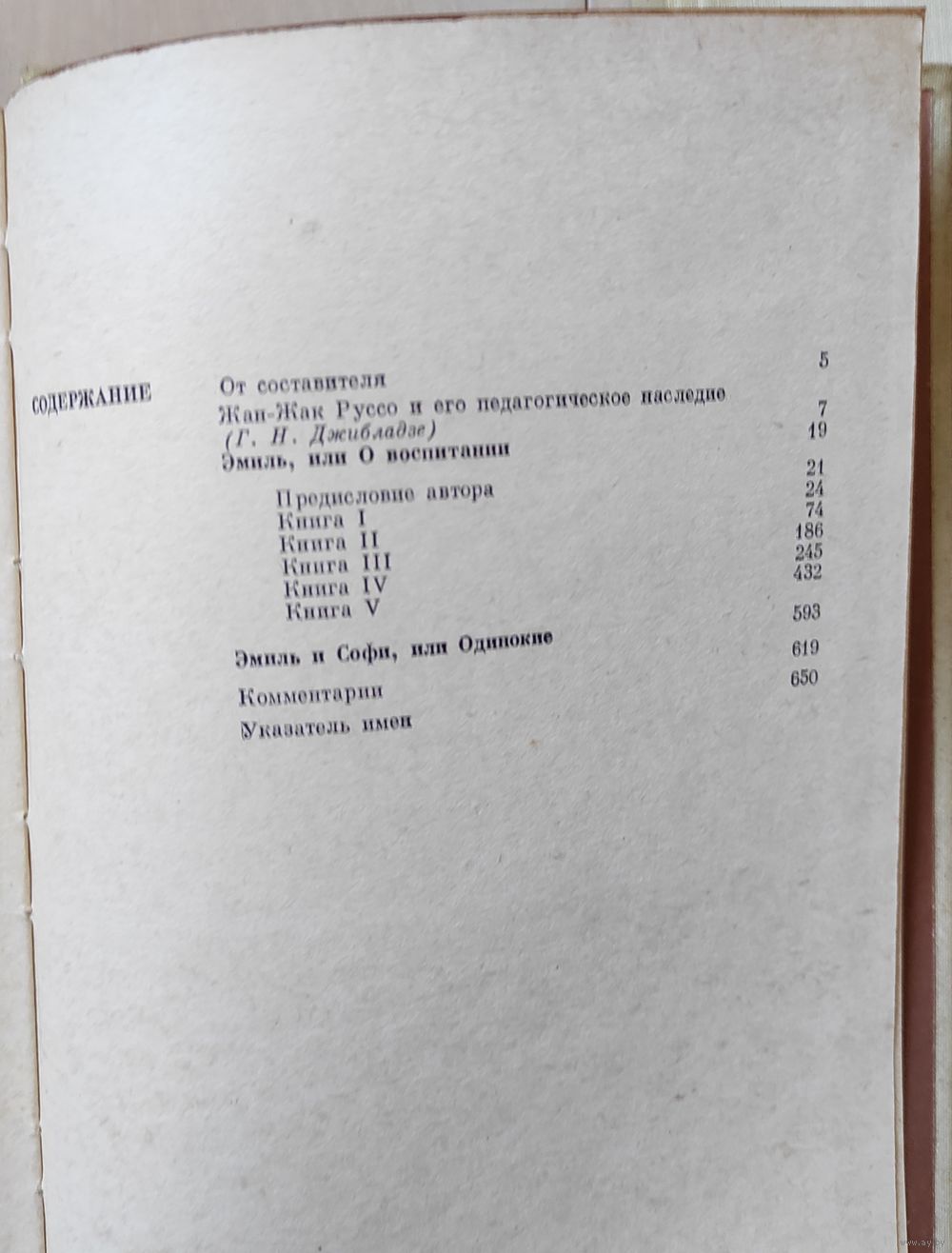 СОДЕРЖАНИЕ

От составителя 5

Жан-Жак Руссо и его педагогическое наследие (Г. Н. Джибладзе) 7

Эмиль, или О воспитании 19

Предисловие автора 21
Книга I 24
Книга II 74
Книга III 186
Книга IV 245
Книга V 432

Эмиль и Софи, или Одинокие 593

Комментарии 619

Указатель имен 650